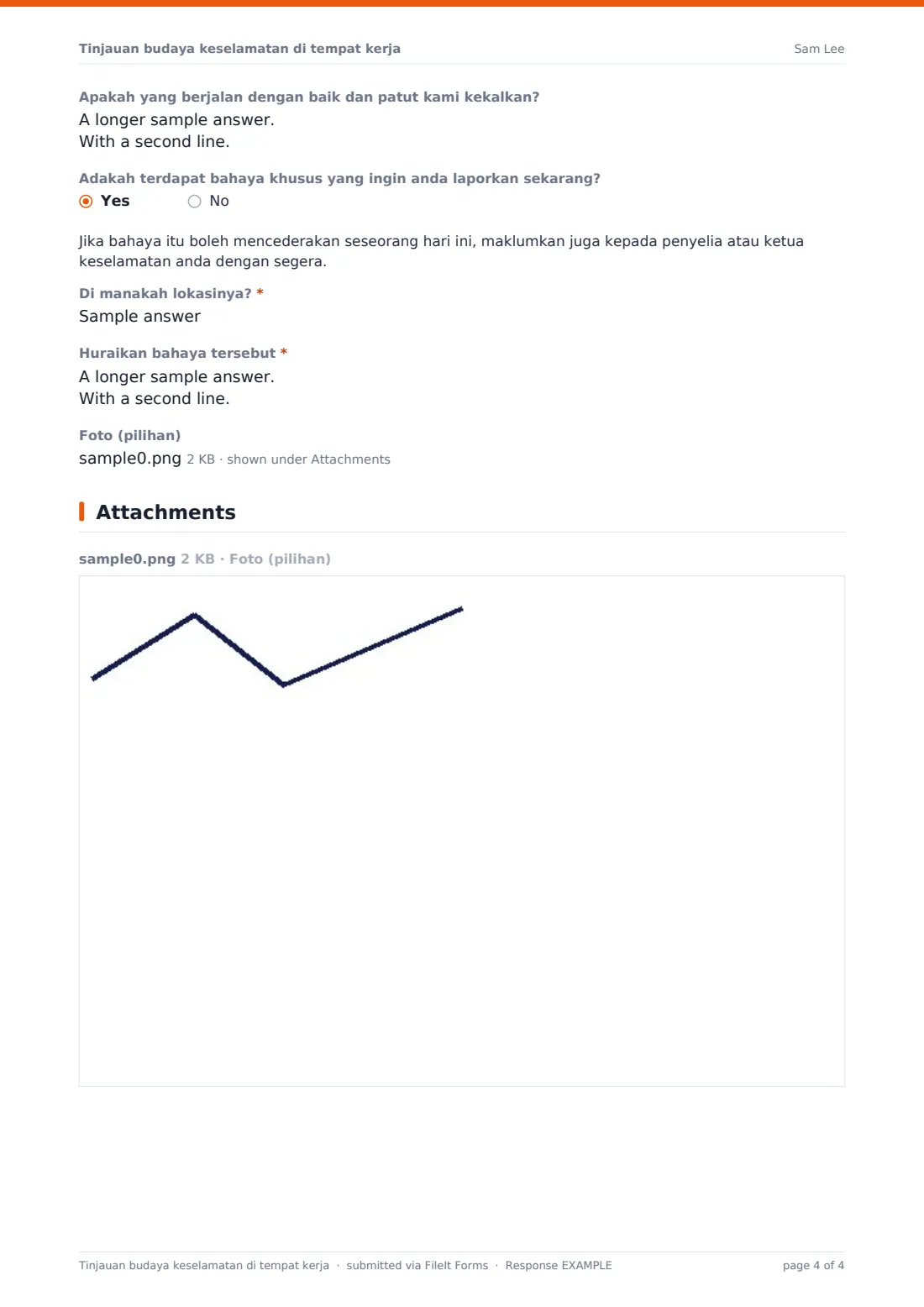 Tinjauan budaya keselamatan di tempat kerja
Sam Lee

Apakah yang berjalan dengan baik dan patut kami kekalkan?
A longer sample answer.
With a second line.

Adakah terdapat bahaya khusus yang ingin anda laporkan sekarang?
Yes
No

Jika bahaya itu boleh mencederakan seseorang hari ini, maklumkan juga kepada penyelia atau ketua keselamatan anda dengan segera.

Di manakah lokasinya? *
Sample answer

Huraikan bahaya tersebut *
A longer sample answer.
With a second line.

Foto (pilihan)
sample0.png 2 KB · shown under Attachments

Attachments

sample0.png 2 KB · Foto (pilihan)

Tinjauan budaya keselamatan di tempat kerja · submitted via FileIt Forms · Response EXAMPLE
page 4 of 4